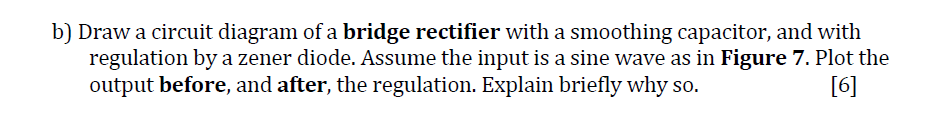 b) Draw a circuit diagram of a bridge rectifier with a smoothing capacitor, and with regulation by a zener diode. Assume the input is a sine wave as in Figure 7. Plot the output before, and after, the regulation. Explain briefly why so. [6]